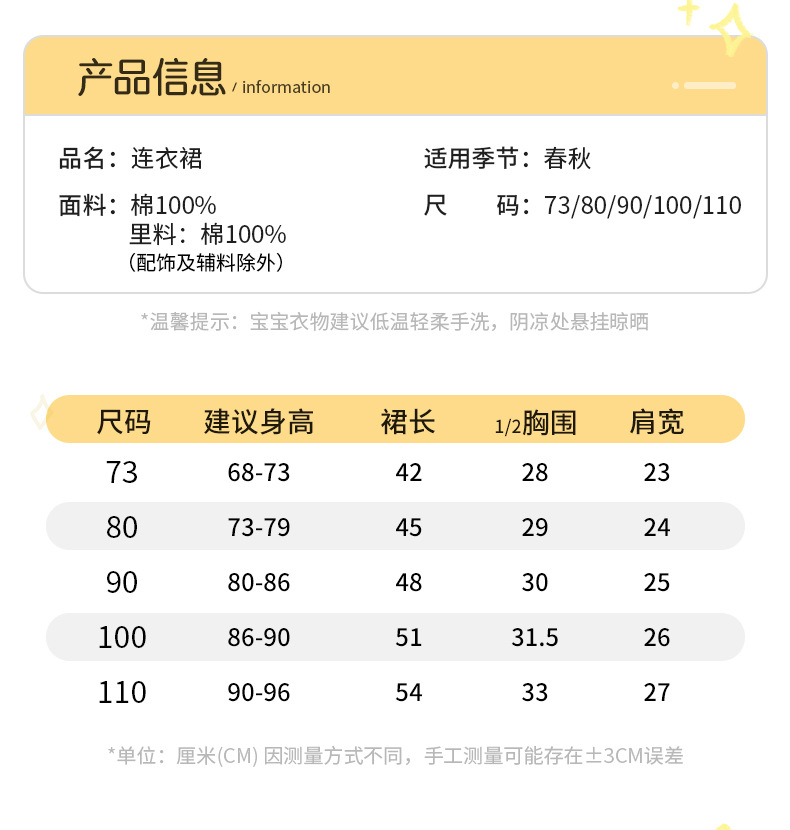 产品信息 / information

品名：连衣裙

面料：棉100%
里料：棉100%
（配饰及辅料除外）

适用季节：春秋

尺　码：73/80/90/100/110

*温馨提示：宝宝衣物建议低温轻柔手洗，阴凉处悬挂晾晒

| 尺码 | 建议身高 | 裙长 | 1/2胸围 | 肩宽 |
|---|---|---|---|---|
| 73 | 68-73 | 42 | 28 | 23 |
| 80 | 73-79 | 45 | 29 | 24 |
| 90 | 80-86 | 48 | 30 | 25 |
| 100 | 86-90 | 51 | 31.5 | 26 |
| 110 | 90-96 | 54 | 33 | 27 |

*单位：厘米(CM) 因测量方式不同，手工测量可能存在±3CM误差